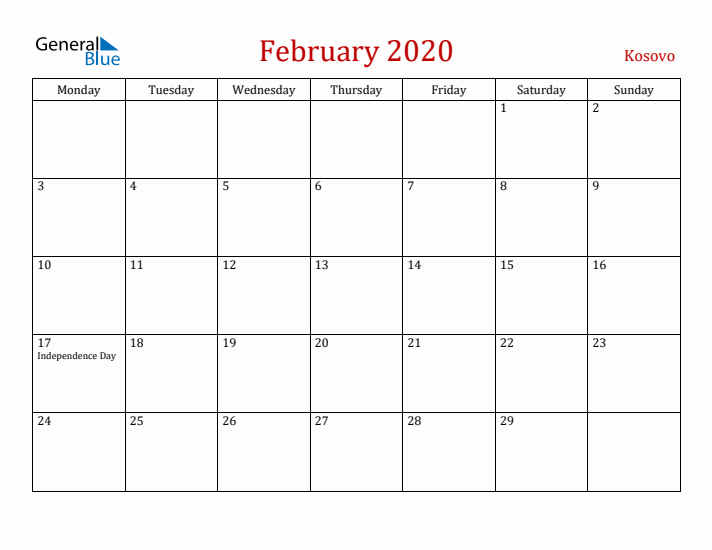 General Blue

February 2020

Kosovo

| Monday | Tuesday | Wednesday | Thursday | Friday | Saturday | Sunday |
|---|---|---|---|---|---|---|
| | | | | | 1 | 2 |
| 3 | 4 | 5 | 6 | 7 | 8 | 9 |
| 10 | 11 | 12 | 13 | 14 | 15 | 16 |
| 17 Independence Day | 18 | 19 | 20 | 21 | 22 | 23 |
| 24 | 25 | 26 | 27 | 28 | 29 | |